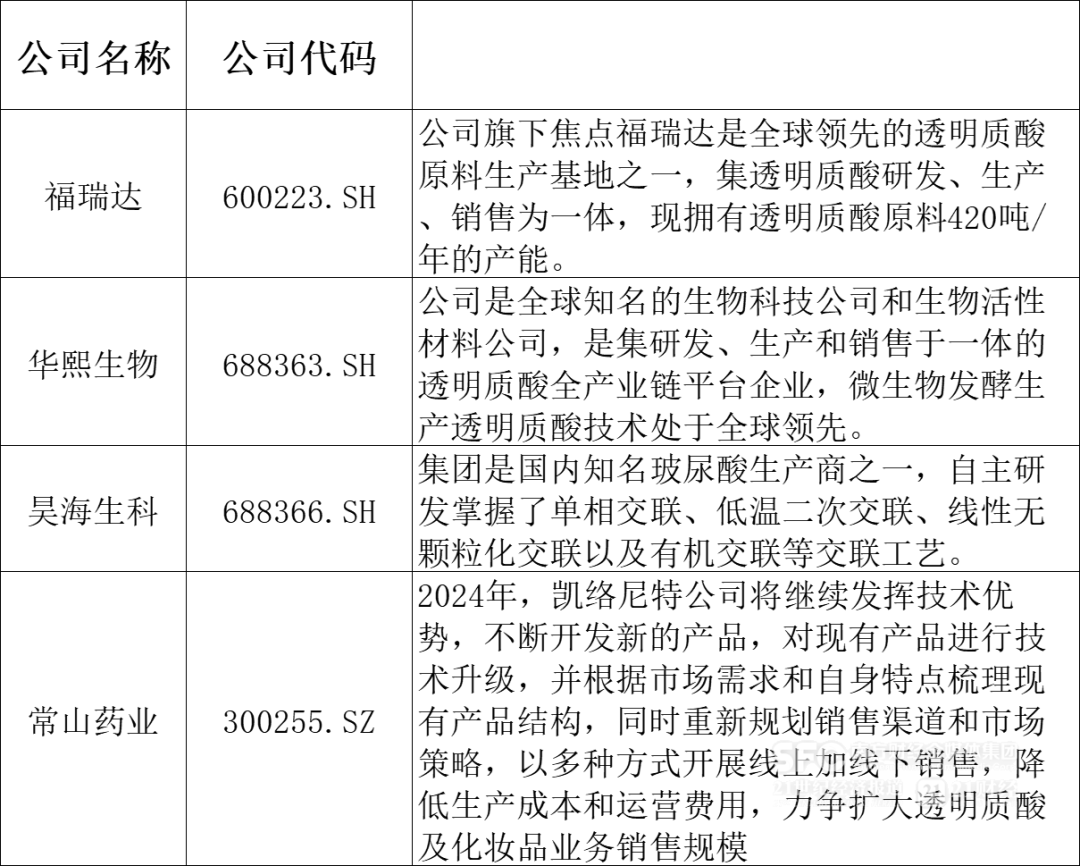 | 公司名称 | 公司代码 | |
|---|---|---|
| 福瑞达 | 600223.SH | 公司旗下焦点福瑞达是全球领先的透明质酸原料生产基地之一，集透明质酸研发、生产、销售为一体，现拥有透明质酸原料420吨/年的产能。 |
| 华熙生物 | 688363.SH | 公司是全球知名的生物科技公司和生物活性材料公司，是集研发、生产和销售于一体的透明质酸全产业链平台企业，微生物发酵生产透明质酸技术处于全球领先。 |
| 昊海生科 | 688366.SH | 集团是国内知名玻尿酸生产商之一，自主研发掌握了单相交联、低温二次交联、线性无颗粒化交联以及有机交联等交联工艺。 |
| 常山药业 | 300255.SZ | 2024年，凯络尼特公司将继续发挥技术优势，不断开发新的产品，对现有产品进行技术升级，并根据市场需求和自身特点梳理现有产品结构，同时重新规划销售渠道和市场策略，以多种方式开展线上加线下销售，降低生产成本和运营费用，力争扩大透明质酸及化妆品业务销售规模 |